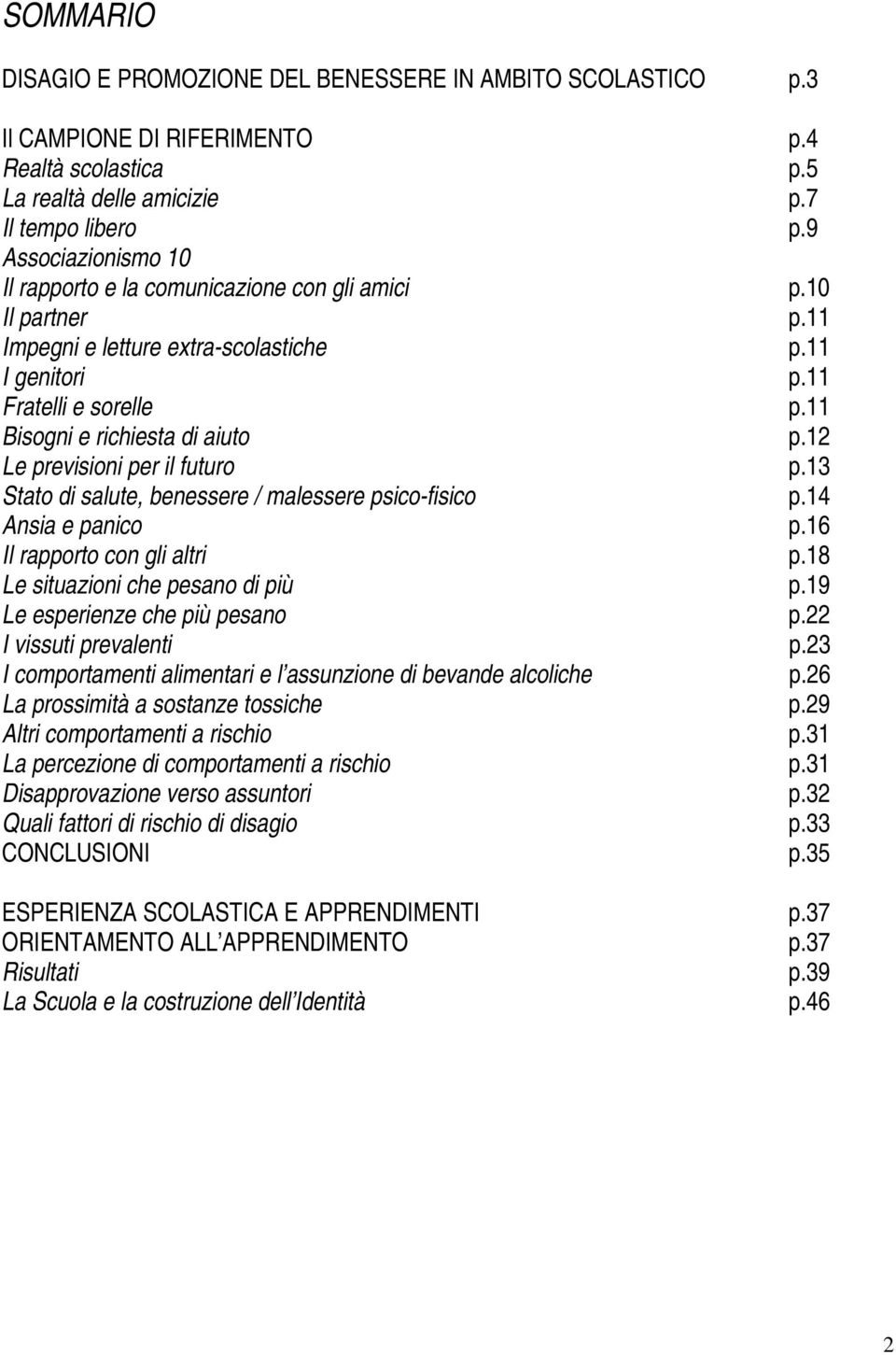 SOMMARIO

DISAGIO E PROMOZIONE DEL BENESSERE IN AMBITO SCOLASTICO p.3

Il CAMPIONE DI RIFERIMENTO p.4
Realtà scolastica p.5
La realtà delle amicizie p.7
Il tempo libero p.9
Associazionismo 10
Il rapporto e la comunicazione con gli amici p.10
Il partner p.11
Impegni e letture extra-scolastiche p.11
I genitori p.11
Fratelli e sorelle p.11
Bisogni e richiesta di aiuto p.12
Le previsioni per il futuro p.13
Stato di salute, benessere / malessere psico-fisico p.14
Ansia e panico p.16
Il rapporto con gli altri p.18
Le situazioni che pesano di più p.19
Le esperienze che più pesano p.22
I vissuti prevalenti p.23
I comportamenti alimentari e l'assunzione di bevande alcoliche p.26
La prossimità a sostanze tossiche p.29
Altri comportamenti a rischio p.31
La percezione di comportamenti a rischio p.31
Disapprovazione verso assuntori p.32
Quali fattori di rischio di disagio p.33
CONCLUSIONI p.35

ESPERIENZA SCOLASTICA E APPRENDIMENTI p.37
ORIENTAMENTO ALL'APPRENDIMENTO p.37
Risultati p.39
La Scuola e la costruzione dell'Identità p.46

2